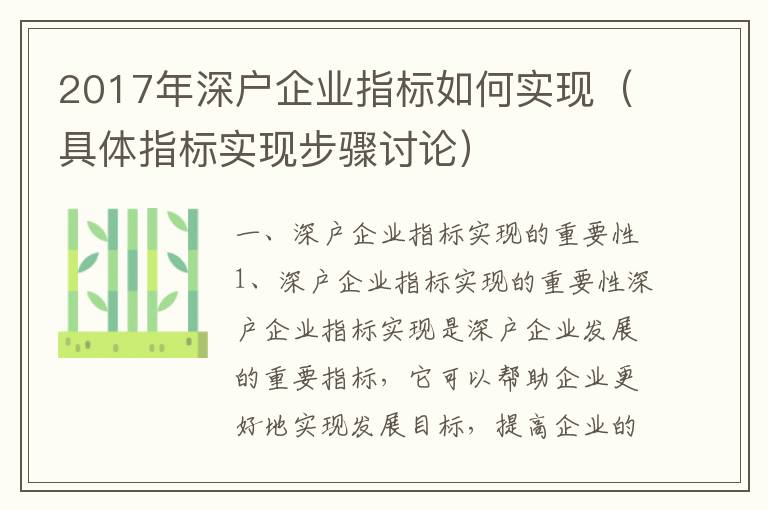 2017年深户企业指标如何实现（具体指标实现步骤讨论）

一、深户企业指标实现的重要性

1、深户企业指标实现的重要性深户企业指标实现是深户企业发展的重要指标，它可以帮助企业更好地实现发展目标，提高企业的